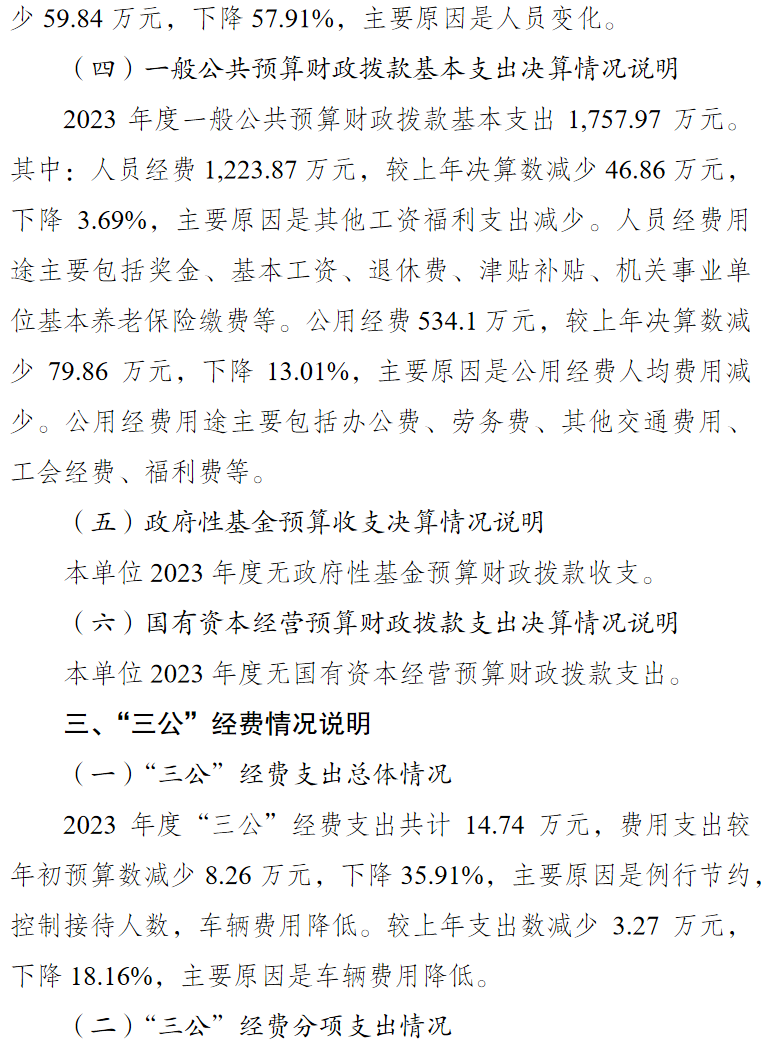 少 59.84 万元，下降 57.91%，主要原因是人员变化。

（四）一般公共预算财政拨款基本支出决算情况说明

2023 年度一般公共预算财政拨款基本支出 1,757.97 万元。其中：人员经费 1,223.87 万元，较上年决算数减少 46.86 万元，下降 3.69%，主要原因是其他工资福利支出减少。人员经费用途主要包括奖金、基本工资、退休费、津贴补贴、机关事业单位基本养老保险缴费等。公用经费 534.1 万元，较上年决算数减少 79.86 万元，下降 13.01%，主要原因是公用经费人均费用减少。公用经费用途主要包括办公费、劳务费、其他交通费用、工会经费、福利费等。

（五）政府性基金预算收支决算情况说明

本单位 2023 年度无政府性基金预算财政拨款收支。

（六）国有资本经营预算财政拨款支出决算情况说明

本单位 2023 年度无国有资本经营预算财政拨款支出。

三、“三公”经费情况说明

（一）“三公”经费支出总体情况

2023 年度“三公”经费支出共计 14.74 万元，费用支出较年初预算数减少 8.26 万元，下降 35.91%，主要原因是例行节约，控制接待人数，车辆费用降低。较上年支出数减少 3.27 万元，下降 18.16%，主要原因是车辆费用降低。

（二）“三公”经费分项支出情况